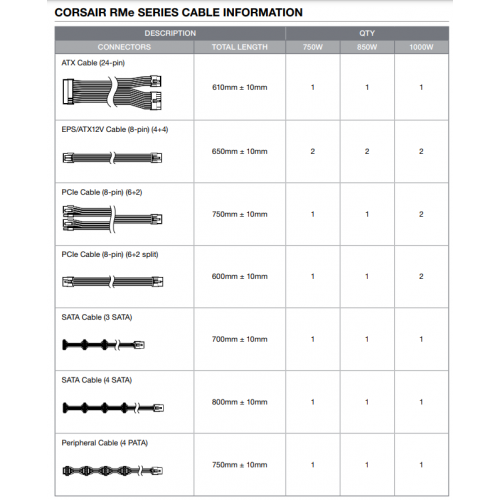 CORSAIR RMe SERIES CABLE INFORMATION

| DESCRIPTION | | QTY | | |
|---|---|---|---|---|
| CONNECTORS | TOTAL LENGTH | 750W | 850W | 1000W |
| ATX Cable (24-pin) | 610mm ± 10mm | 1 | 1 | 1 |
| EPS/ATX12V Cable (8-pin) (4+4) | 650mm ± 10mm | 2 | 2 | 2 |
| PCIe Cable (8-pin) (6+2) | 750mm ± 10mm | 1 | 1 | 2 |
| PCIe Cable (8-pin) (6+2 split) | 600mm ± 10mm | 1 | 1 | 2 |
| SATA Cable (3 SATA) | 700mm ± 10mm | 1 | 1 | 1 |
| SATA Cable (4 SATA) | 800mm ± 10mm | 1 | 1 | 1 |
| Peripheral Cable (4 PATA) | 750mm ± 10mm | 1 | 1 | 1 |